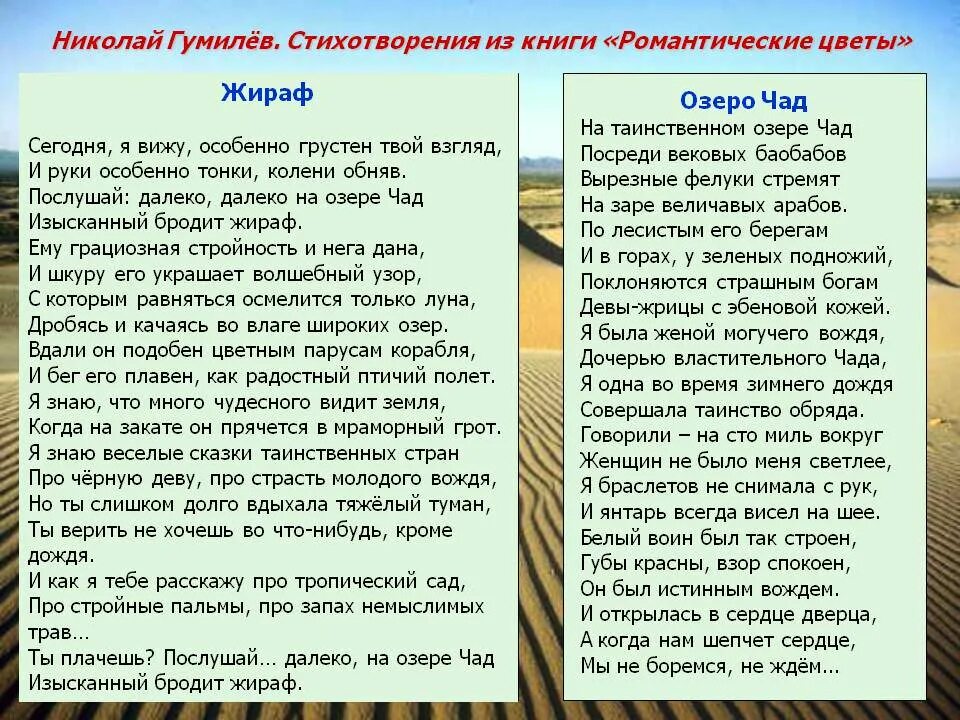 Николай Гумилёв. Стихотворения из книги «Романтические цветы»

Жираф

Сегодня, я вижу, особенно грустен твой взгляд,
И руки особенно тонки, колени обняв.
Послушай: далеко, далеко на озере Чад
Изысканный бродит жираф.
Ему грациозная стройность и нега дана,
И шкуру его украшает волшебный узор,
С которым равняться осмелится только луна,
Дробясь и качаясь во влаге широких озер.
Вдали он подобен цветным парусам корабля,
И бег его плавен, как радостный птичий полет.
Я знаю, что много чудесного видит земля,
Когда на закате он прячется в мраморный грот.
Я знаю веселые сказки таинственных стран
Про чёрную деву, про страсть молодого вождя,
Но ты слишком долго вдыхала тяжёлый туман,
Ты верить не хочешь во что-нибудь, кроме дождя.
И как я тебе расскажу про тропический сад,
Про стройные пальмы, про запах немыслимых трав...
Ты плачешь? Послушай... далеко, на озере Чад
Изысканный бродит жираф.

Озеро Чад

На таинственном озере Чад
Посреди вековых баобабов
Вырезные фелуки стремят
На заре величавых арабов.
По лесистым его берегам
И в горах, у зеленых подножий,
Поклоняются страшным богам
Девы-жрицы с эбеновой кожей.
Я была женой могучего вождя,
Дочерью властительного Чада,
Я одна во время зимнего дождя
Совершала таинство обряда.
Говорили – на сто миль вокруг
Женщин не было меня светлее,
Я браслетов не снимала с рук,
И янтарь всегда висел на шее.
Белый воин был так строен,
Губы красны, взор спокоен,
Он был истинным вождем.
И открылась в сердце дверца,
А когда нам шепчет сердце,
Мы не боремся, не ждём...